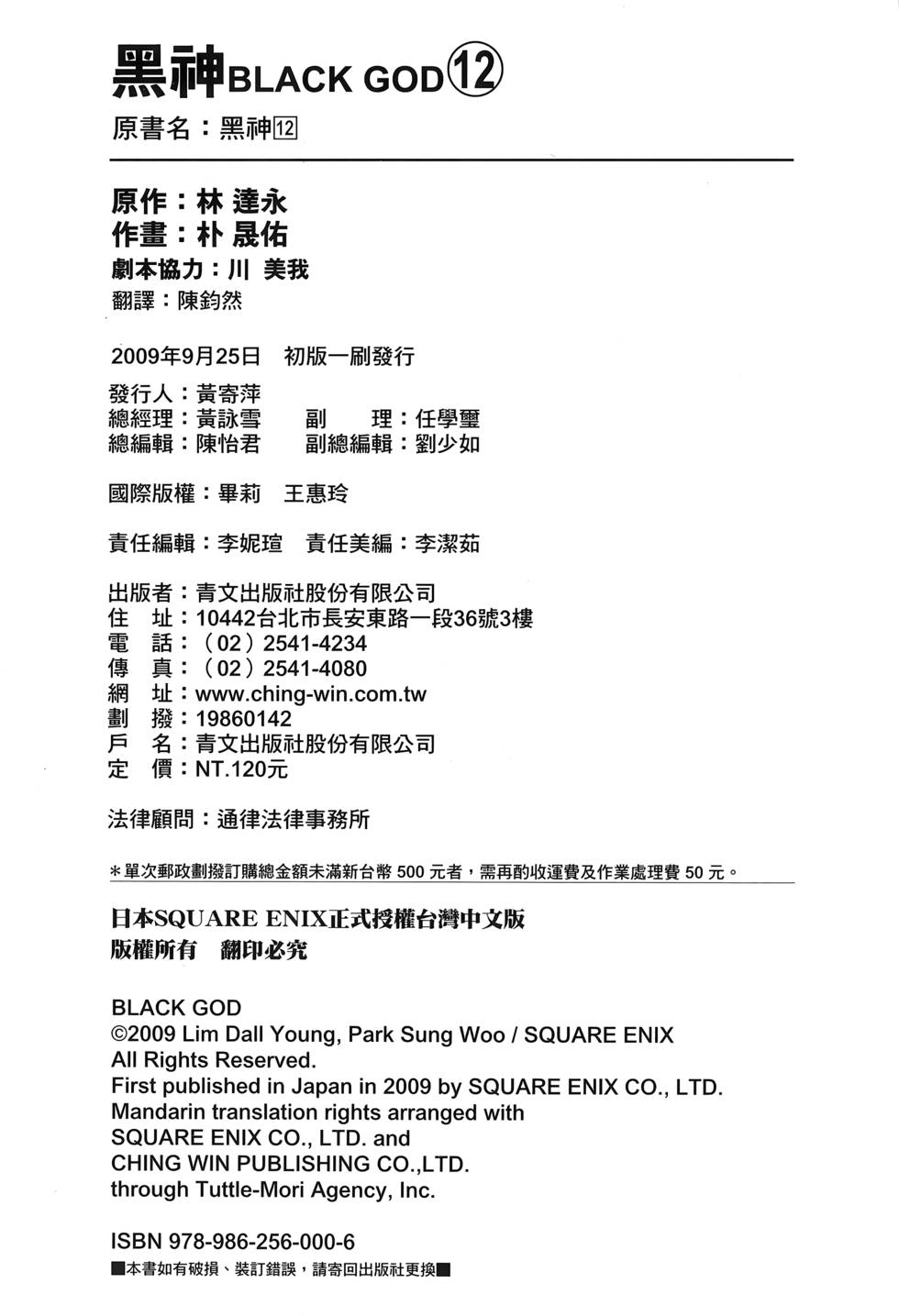 黑神BLACK GOD⑫
原書名：黑神12

原作：林 達永
作畫：朴 晟佑
劇本協力：川 美我
翻譯：陳鈞然

2009年9月25日　初版一刷發行

發行人：黃寄萍
總經理：黃詠雪　副　理：任學璽
總編輯：陳怡君　副總編輯：劉少如

國際版權：畢莉　王惠玲

責任編輯：李妮瑄　責任美編：李潔茹

出版者：青文出版社股份有限公司
住　址：10442台北市長安東路一段36號3樓
電　話：（02）2541-4234
傳　真：（02）2541-4080
網　址：www.ching-win.com.tw
劃　撥：19860142
戶　名：青文出版社股份有限公司
定　價：NT.120元

法律顧問：通律法律事務所

＊單次郵政劃撥訂購總金額未滿新台幣 500 元者，需再酌收運費及作業處理費 50 元。

日本SQUARE ENIX正式授權台灣中文版
版權所有　翻印必究

BLACK GOD
©2009 Lim Dall Young, Park Sung Woo / SQUARE ENIX
All Rights Reserved.
First published in Japan in 2009 by SQUARE ENIX CO., LTD.
Mandarin translation rights arranged with
SQUARE ENIX CO., LTD. and
CHING WIN PUBLISHING CO.,LTD.
through Tuttle-Mori Agency, Inc.

ISBN 978-986-256-000-6
■本書如有破損、裝訂錯誤，請寄回出版社更換■